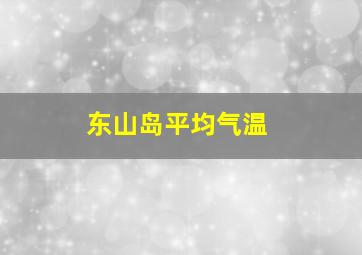 东山岛平均气温